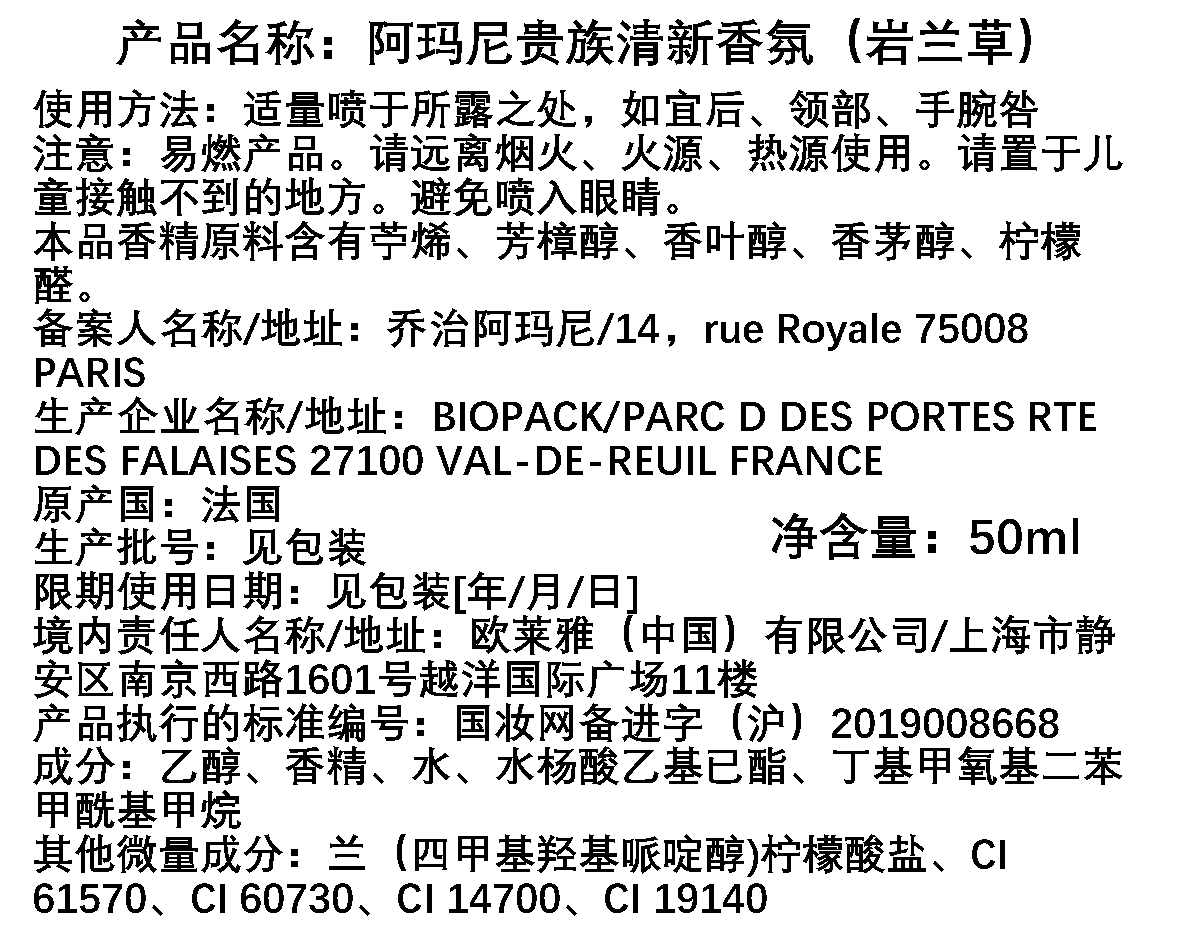 产品名称：阿玛尼贵族清新香氛（岩兰草）

使用方法：适量喷于所露之处，如宜后、领部、手腕咎

注意：易燃产品。请远离烟火、火源、热源使用。请置于儿童接触不到的地方。避免喷入眼睛。

本品香精原料含有苧烯、芳樟醇、香叶醇、香茅醇、柠檬醛。

备案人名称/地址：乔治阿玛尼/14，rue Royale 75008 PARIS

生产企业名称/地址：BIOPACK/PARC D DES PORTES RTE DES FALAISES 27100 VAL-DE-REUIL FRANCE

原产国：法国

生产批号：见包装

净含量：50ml

限期使用日期：见包装[年/月/日]

境内责任人名称/地址：欧莱雅（中国）有限公司/上海市静安区南京西路1601号越洋国际广场11楼

产品执行的标准编号：国妆网备进字（沪）2019008668

成分：乙醇、香精、水、水杨酸乙基已酯、丁基甲氧基二苯甲酰基甲烷

其他微量成分：兰（四甲基羟基哌啶醇)柠檬酸盐、CI 61570、CI 60730、CI 14700、CI 19140